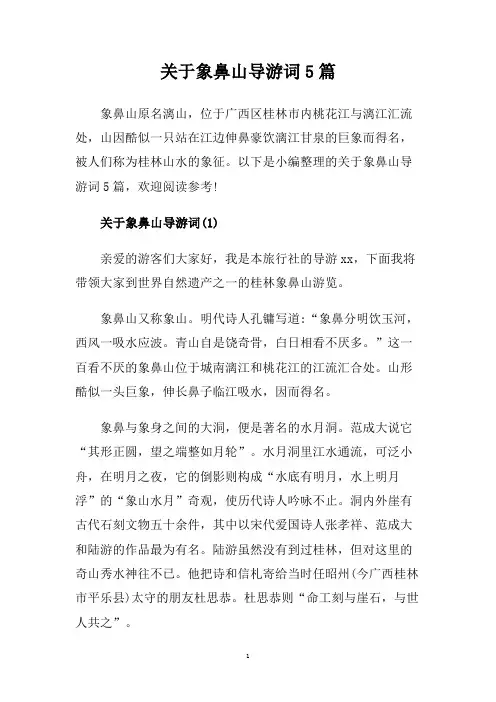 关于象鼻山导游词5篇

象鼻山原名漓山，位于广西区桂林市内桃花江与漓江汇流处，山因酷似一只站在江边伸鼻豪饮漓江甘泉的巨象而得名，被人们称为桂林山水的象征。以下是小编整理的关于象鼻山导游词5篇，欢迎阅读参考!

关于象鼻山导游词(1)

亲爱的游客们大家好，我是本旅行社的导游xx，下面我将带领大家到世界自然遗产之一的桂林象鼻山游览。

象鼻山又称象山。明代诗人孔镛写道：“象鼻分明饮玉河，西风一吸水应波。青山自是饶奇骨，白日相看不厌多。”这一百看不厌的象鼻山位于城南漓江和桃花江的江流汇合处。山形酷似一头巨象，伸长鼻子临江吸水，因而得名。

象鼻与象身之间的大洞，便是著名的水月洞。范成大说它“其形正圆，望之端整如月轮”。水月洞里江水通流，可泛小舟，在明月之夜，它的倒影则构成“水底有明月，水上明月浮”的“象山水月”奇观，使历代诗人吟咏不止。洞内外崖有古代石刻文物五十余件，其中以宋代爱国诗人张孝祥、范成大和陆游的作品最为有名。陆游虽然没有到过桂林，但对这里的奇山秀水神往不已。他把诗和信札寄给当时任昭州(今广西桂林市平乐县)太守的朋友杜思恭。杜思恭则“命工刻与崖石，与世人共之”。

1